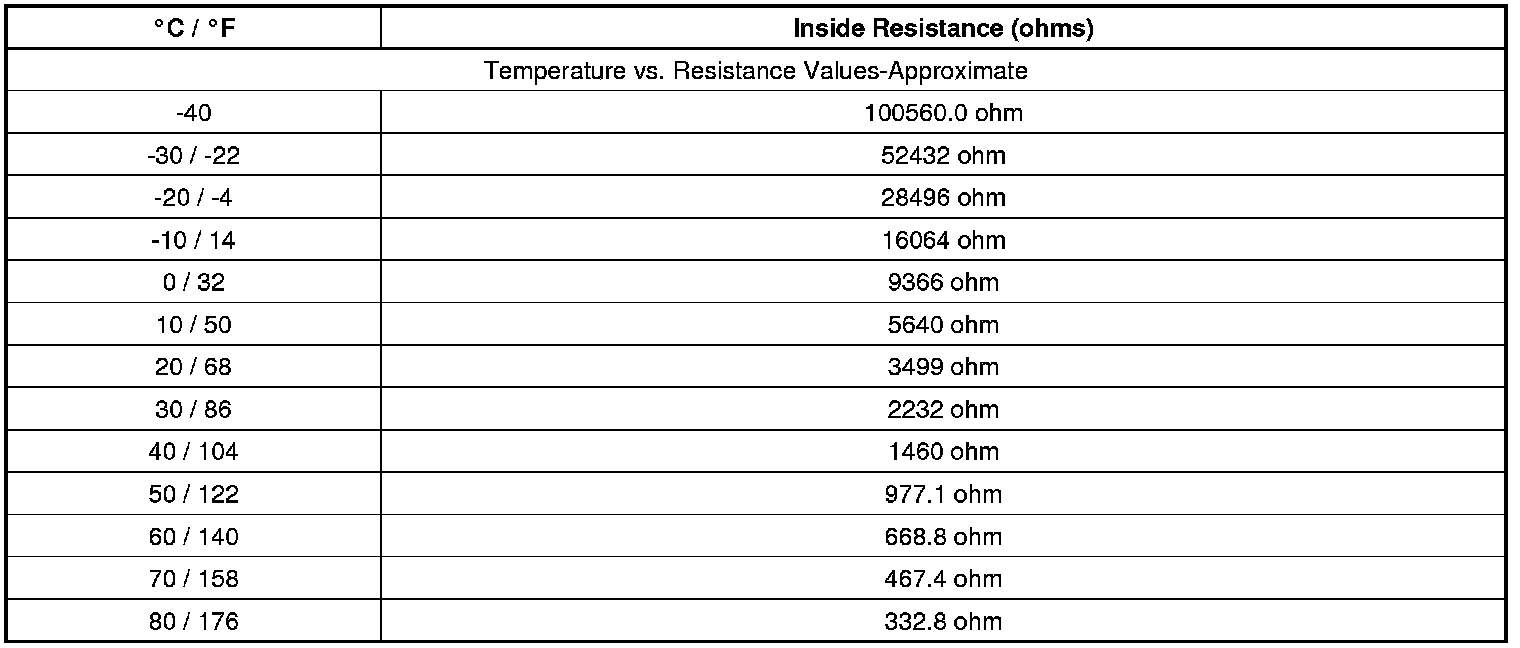 | °C / °F | Inside Resistance (ohms) |
|---|---|
| Temperature vs. Resistance Values-Approximate | |
| -40 | 100560.0 ohm |
| -30 / -22 | 52432 ohm |
| -20 / -4 | 28496 ohm |
| -10 / 14 | 16064 ohm |
| 0 / 32 | 9366 ohm |
| 10 / 50 | 5640 ohm |
| 20 / 68 | 3499 ohm |
| 30 / 86 | 2232 ohm |
| 40 / 104 | 1460 ohm |
| 50 / 122 | 977.1 ohm |
| 60 / 140 | 668.8 ohm |
| 70 / 158 | 467.4 ohm |
| 80 / 176 | 332.8 ohm |